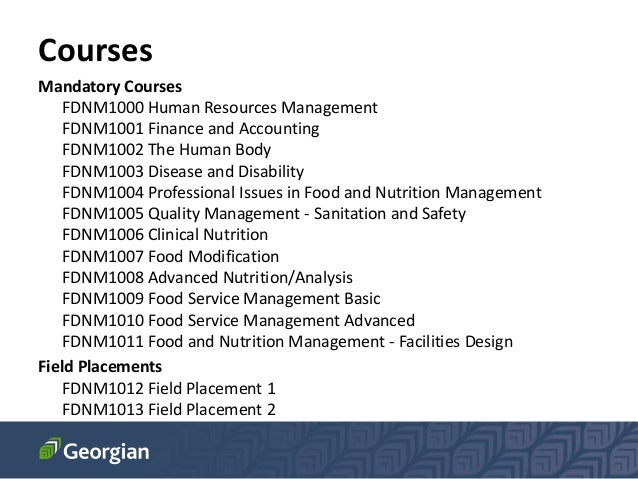 Courses

Mandatory Courses

FDNM1000 Human Resources Management
FDNM1001 Finance and Accounting
FDNM1002 The Human Body
FDNM1003 Disease and Disability
FDNM1004 Professional Issues in Food and Nutrition Management
FDNM1005 Quality Management - Sanitation and Safety
FDNM1006 Clinical Nutrition
FDNM1007 Food Modification
FDNM1008 Advanced Nutrition/Analysis
FDNM1009 Food Service Management Basic
FDNM1010 Food Service Management Advanced
FDNM1011 Food and Nutrition Management - Facilities Design

Field Placements

FDNM1012 Field Placement 1
FDNM1013 Field Placement 2

Georgian